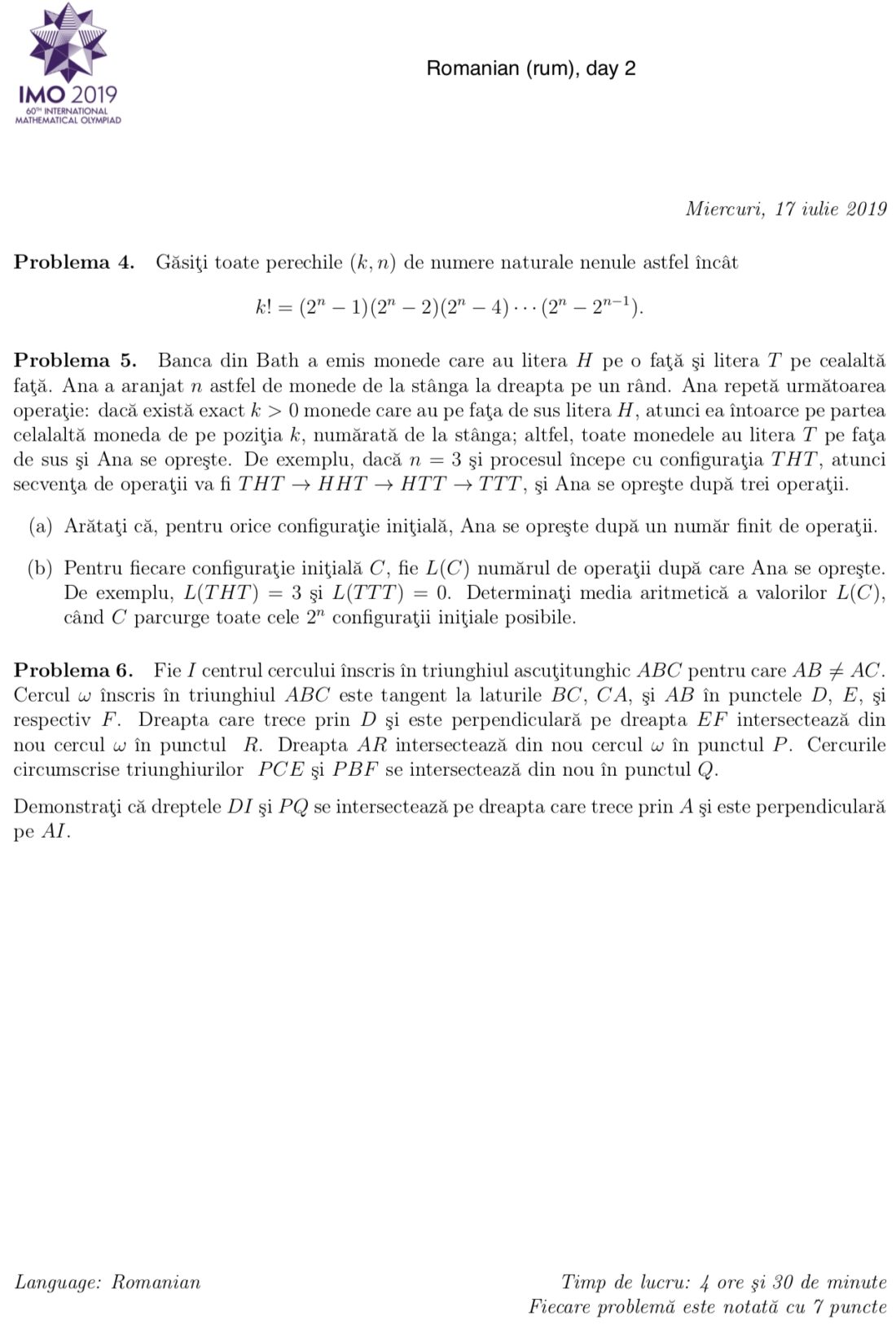 IMO 2019
60TH INTERNATIONAL MATHEMATICAL OLYMPIAD

Romanian (rum), day 2

Miercuri, 17 iulie 2019

**Problema 4.** Găsiţi toate perechile $(k, n)$ de numere naturale nenule astfel încât

$$k! = (2^n - 1)(2^n - 2)(2^n - 4) \cdots (2^n - 2^{n-1}).$$

**Problema 5.** Banca din Bath a emis monede care au litera $H$ pe o faţă şi litera $T$ pe cealaltă faţă. Ana a aranjat $n$ astfel de monede de la stânga la dreapta pe un rând. Ana repetă următoarea operaţie: dacă există exact $k > 0$ monede care au pe faţa de sus litera $H$, atunci ea întoarce pe partea celalaltă moneda de pe poziţia $k$, numărată de la stânga; altfel, toate monedele au litera $T$ pe faţa de sus şi Ana se opreşte. De exemplu, dacă $n = 3$ şi procesul începe cu configuraţia $THT$, atunci secvenţa de operaţii va fi $THT \to HHT \to HTT \to TTT$, şi Ana se opreşte după trei operaţii.

(a) Arătaţi că, pentru orice configuraţie iniţială, Ana se opreşte după un număr finit de operaţii.

(b) Pentru fiecare configuraţie iniţială $C$, fie $L(C)$ numărul de operaţii după care Ana se opreşte. De exemplu, $L(THT) = 3$ şi $L(TTT) = 0$. Determinaţi media aritmetică a valorilor $L(C)$, când $C$ parcurge toate cele $2^n$ configuraţii iniţiale posibile.

**Problema 6.** Fie $I$ centrul cercului înscris în triunghiul ascuţitunghic $ABC$ pentru care $AB \neq AC$. Cercul $\omega$ înscris în triunghiul $ABC$ este tangent la laturile $BC$, $CA$, şi $AB$ în punctele $D$, $E$, şi respectiv $F$. Dreapta care trece prin $D$ şi este perpendiculară pe dreapta $EF$ intersectează din nou cercul $\omega$ în punctul $R$. Dreapta $AR$ intersectează din nou cercul $\omega$ în punctul $P$. Cercurile circumscrise triunghiurilor $PCE$ şi $PBF$ se intersectează din nou în punctul $Q$.

Demonstraţi că dreptele $DI$ şi $PQ$ se intersectează pe dreapta care trece prin $A$ şi este perpendiculară pe $AI$.

Language: Romanian

Timp de lucru: 4 ore şi 30 de minute
Fiecare problemă este notată cu 7 puncte